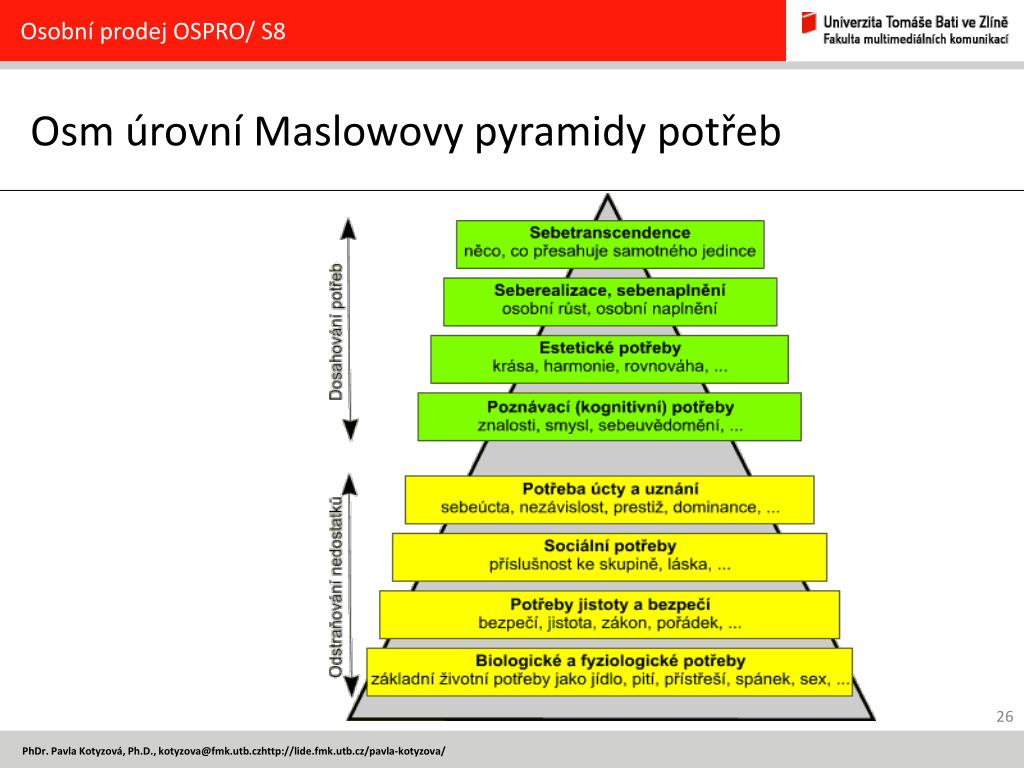 Osobní prodej OSPRO/ S8

Univerzita Tomáše Bati ve Zlíně
Fakulta multimediálních komunikací

Osm úrovní Maslowovy pyramidy potřeb

Dosahování potřeb

Odstraňování nedostatků

Sebetranscendence
něco, co přesahuje samotného jedince

Seberealizace, sebenaplnění
osobní růst, osobní naplnění

Estetické potřeby
krása, harmonie, rovnováha, ...

Poznávací (kognitivní) potřeby
znalosti, smysl, sebeuvědomění, ...

Potřeba úcty a uznání
sebeúcta, nezávislost, prestiž, dominance, ...

Sociální potřeby
příslušnost ke skupině, láska, ...

Potřeby jistoty a bezpečí
bezpečí, jistota, zákon, pořádek, ...

Biologické a fyziologické potřeby
základní životní potřeby jako jídlo, pití, přístřeší, spánek, sex, ...

26

PhDr. Pavla Kotyzová, Ph.D., kotyzova@fmk.utb.czhttp://lide.fmk.utb.cz/pavla-kotyzova/